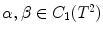 $\alpha, \beta \in C_1(T^2)$